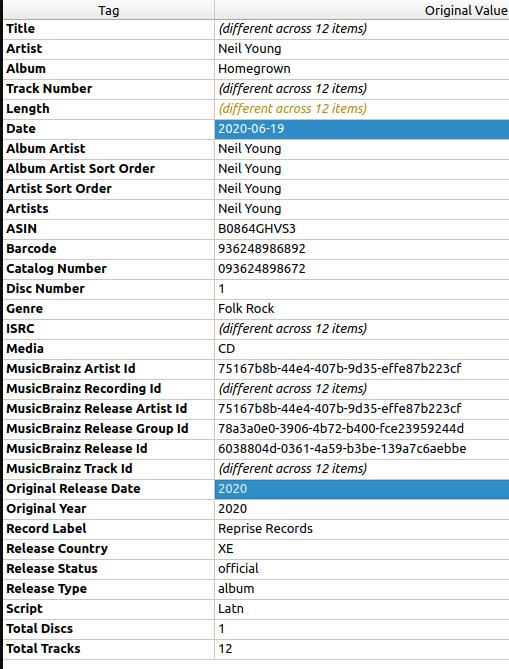 | Tag | Original Value |
|---|---|
| Title | (different across 12 items) |
| Artist | Neil Young |
| Album | Homegrown |
| Track Number | (different across 12 items) |
| Length | (different across 12 items) |
| Date | 2020-06-19 |
| Album Artist | Neil Young |
| Album Artist Sort Order | Neil Young |
| Artist Sort Order | Neil Young |
| Artists | Neil Young |
| ASIN | B0864GHVS3 |
| Barcode | 936248986892 |
| Catalog Number | 093624898672 |
| Disc Number | 1 |
| Genre | Folk Rock |
| ISRC | (different across 12 items) |
| Media | CD |
| MusicBrainz Artist Id | 75167b8b-44e4-407b-9d35-effe87b223cf |
| MusicBrainz Recording Id | (different across 12 items) |
| MusicBrainz Release Artist Id | 75167b8b-44e4-407b-9d35-effe87b223cf |
| MusicBrainz Release Group Id | 78a3a0e0-3906-4b72-b400-fce23959244d |
| MusicBrainz Release Id | 6038804d-0361-4a59-b3be-139a7c6aebbe |
| MusicBrainz Track Id | (different across 12 items) |
| Original Release Date | 2020 |
| Original Year | 2020 |
| Record Label | Reprise Records |
| Release Country | XE |
| Release Status | official |
| Release Type | album |
| Script | Latn |
| Total Discs | 1 |
| Total Tracks | 12 |